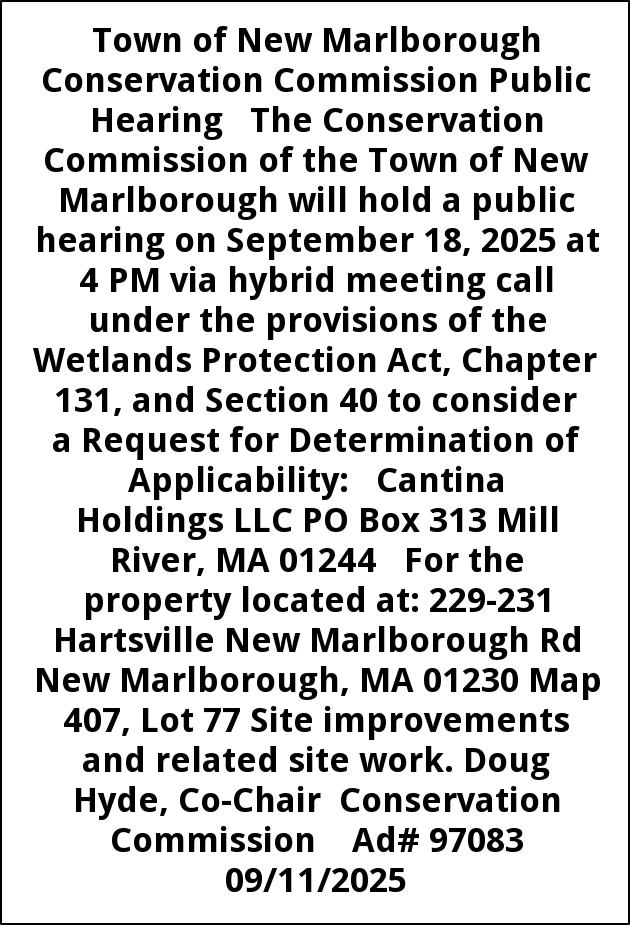 Town of New Marlborough Conservation Commission Public Hearing The Conservation Commission of the Town of New Marlborough will hold a public hearing on September 18, 2025 at 4 PM via hybrid meeting call under the provisions of the Wetlands Protection Act, Chapter 131, and Section 40 to consider a Request for Determination of Applicability: Cantina Holdings LLC PO Box 313 Mill River, MA 01244 For the property located at: 229-231 Hartsville New Marlborough Rd New Marlborough, MA 01230 Map 407, Lot 77 Site improvements and related site work. Doug Hyde, Co-Chair Conservation Commission Ad# 97083 09/11/2025